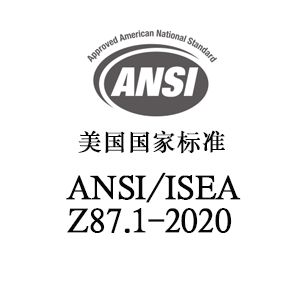 Approved American National Standard

ANSI

美国国家标准

ANSI/ISEA
Z87.1-2020